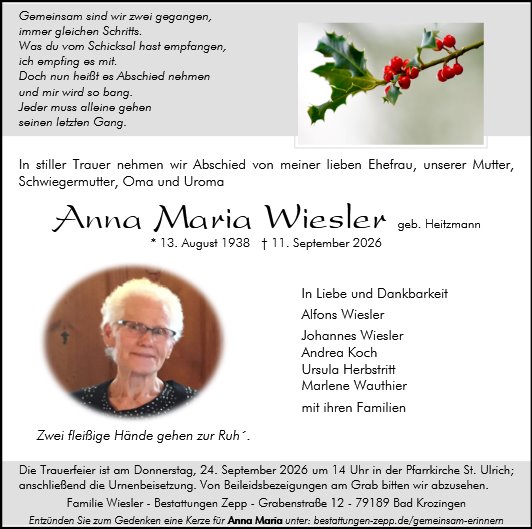 Gemeinsam sind wir zwei gegangen,
immer gleichen Schritts.
Was du vom Schicksal hast empfangen,
ich empfing es mit.
Doch nun heißt es Abschied nehmen
und mir wird so bang.
Jeder muss alleine gehen
seinen letzten Gang.

In stiller Trauer nehmen wir Abschied von meiner lieben Ehefrau, unserer Mutter, Schwiegermutter, Oma und Uroma

Anna Maria Wiesler geb. Heitzmann

* 13. August 1938 † 11. September 2026

In Liebe und Dankbarkeit
Alfons Wiesler
Johannes Wiesler
Andrea Koch
Ursula Herbstritt
Marlene Wauthier
mit ihren Familien

Zwei fleißige Hände gehen zur Ruh´.

Die Trauerfeier ist am Donnerstag, 24. September 2026 um 14 Uhr in der Pfarrkirche St. Ulrich; anschließend die Urnenbeisetzung. Von Beileidsbezeigungen am Grab bitten wir abzusehen.

Familie Wiesler - Bestattungen Zepp - Grabenstraße 12 - 79189 Bad Krozingen

Entzünden Sie zum Gedenken eine Kerze für Anna Maria unter: bestattungen-zepp.de/gemeinsam-erinnern